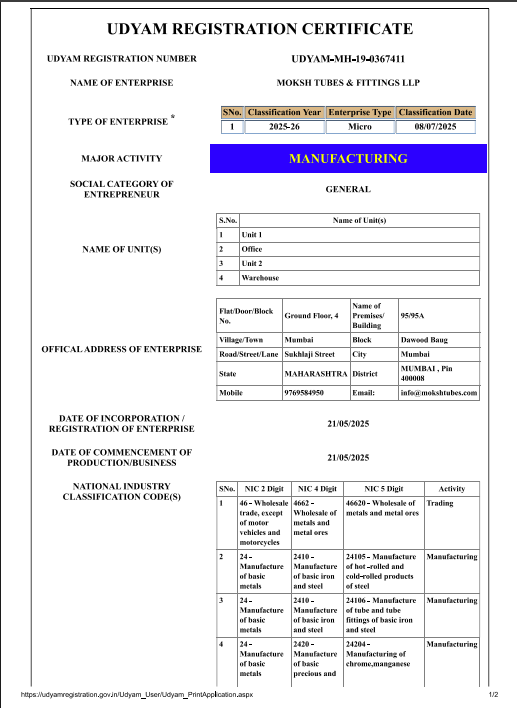 UDYAM REGISTRATION CERTIFICATE

UDYAM REGISTRATION NUMBER UDYAM-MH-19-0367411

NAME OF ENTERPRISE MOKSH TUBES & FITTINGS LLP

TYPE OF ENTERPRISE *

| SNo. | Classification Year | Enterprise Type | Classification Date |
|---|---|---|---|
| 1 | 2025-26 | Micro | 08/07/2025 |

MAJOR ACTIVITY MANUFACTURING

SOCIAL CATEGORY OF ENTREPRENEUR GENERAL

NAME OF UNIT(S)

| S.No. | Name of Unit(s) |
|---|---|
| 1 | Unit 1 |
| 2 | Office |
| 3 | Unit 2 |
| 4 | Warehouse |

OFFICAL ADDRESS OF ENTERPRISE

| Flat/Door/Block No. | Ground Floor, 4 | Name of Premises/ Building | 95/95A |
|---|---|---|---|
| Village/Town | Mumbai | Block | Dawood Baug |
| Road/Street/Lane | Sukhlaji Street | City | Mumbai |
| State | MAHARASHTRA | District | MUMBAI , Pin 400008 |
| Mobile | 9769584950 | Email: | info@mokshtubes.com |

DATE OF INCORPORATION / REGISTRATION OF ENTERPRISE 21/05/2025

DATE OF COMMENCEMENT OF PRODUCTION/BUSINESS 21/05/2025

NATIONAL INDUSTRY CLASSIFICATION CODE(S)

| SNo. | NIC 2 Digit | NIC 4 Digit | NIC 5 Digit | Activity |
|---|---|---|---|---|
| 1 | 46 - Wholesale trade, except of motor vehicles and motorcycles | 4662 - Wholesale of metals and metal ores | 46620 - Wholesale of metals and metal ores | Trading |
| 2 | 24 - Manufacture of basic metals | 2410 - Manufacture of basic iron and steel | 24105 - Manufacture of hot -rolled and cold-rolled products of steel | Manufacturing |
| 3 | 24 - Manufacture of basic metals | 2410 - Manufacture of basic iron and steel | 24106 - Manufacture of tube and tube fittings of basic iron and steel | Manufacturing |
| 4 | 24 - Manufacture of basic metals | 2420 - Manufacture of basic precious and | 24204 - Manufacturing of chrome,manganese | Manufacturing |

https://udyamregistration.gov.in/Udyam_User/Udyam_PrintApplication.aspx 1/2